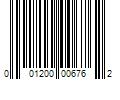 0 01200 00676 2